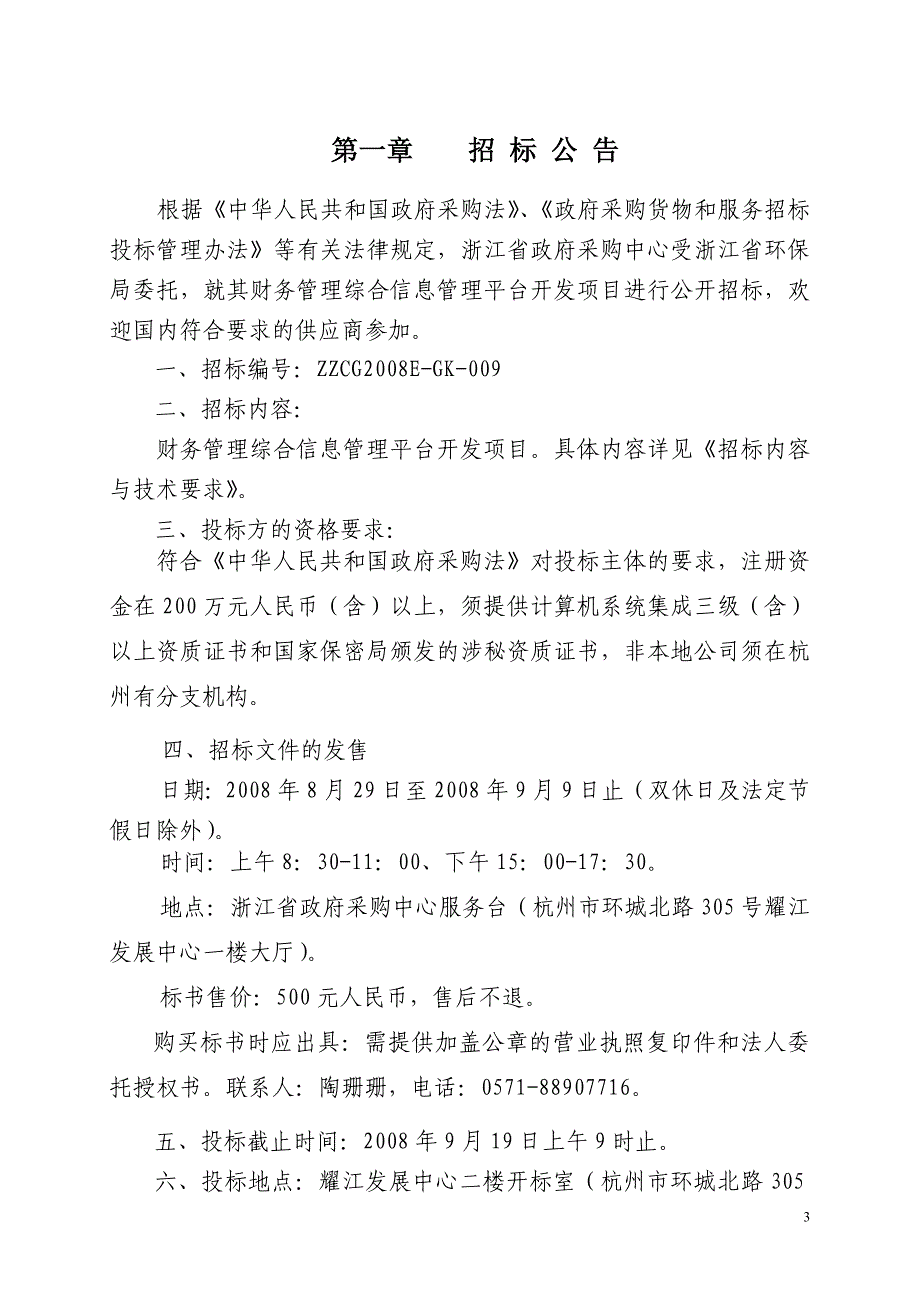 第一章　　招 标 公 告

根据《中华人民共和国政府采购法》、《政府采购货物和服务招标投标管理办法》等有关法律规定，浙江省政府采购中心受浙江省环保局委托，就其财务管理综合信息管理平台开发项目进行公开招标，欢迎国内符合要求的供应商参加。

一、招标编号：ZZCG2008E-GK-009

二、招标内容：

财务管理综合信息管理平台开发项目。具体内容详见《招标内容与技术要求》。

三、投标方的资格要求：

符合《中华人民共和国政府采购法》对投标主体的要求，注册资金在200万元人民币（含）以上，须提供计算机系统集成三级（含）以上资质证书和国家保密局颁发的涉秘资质证书，非本地公司须在杭州有分支机构。

四、招标文件的发售

日期：2008年8月29日至2008年9月9日止（双休日及法定节假日除外）。

时间：上午8：30-11：00、下午15：00-17：30。

地点：浙江省政府采购中心服务台（杭州市环城北路305号耀江发展中心一楼大厅）。

标书售价：500元人民币，售后不退。

购买标书时应出具：需提供加盖公章的营业执照复印件和法人委托授权书。联系人：陶珊珊，电话：0571-88907716。

五、投标截止时间：2008年9月19日上午9时止。

六、投标地点：耀江发展中心二楼开标室（杭州市环城北路305

3